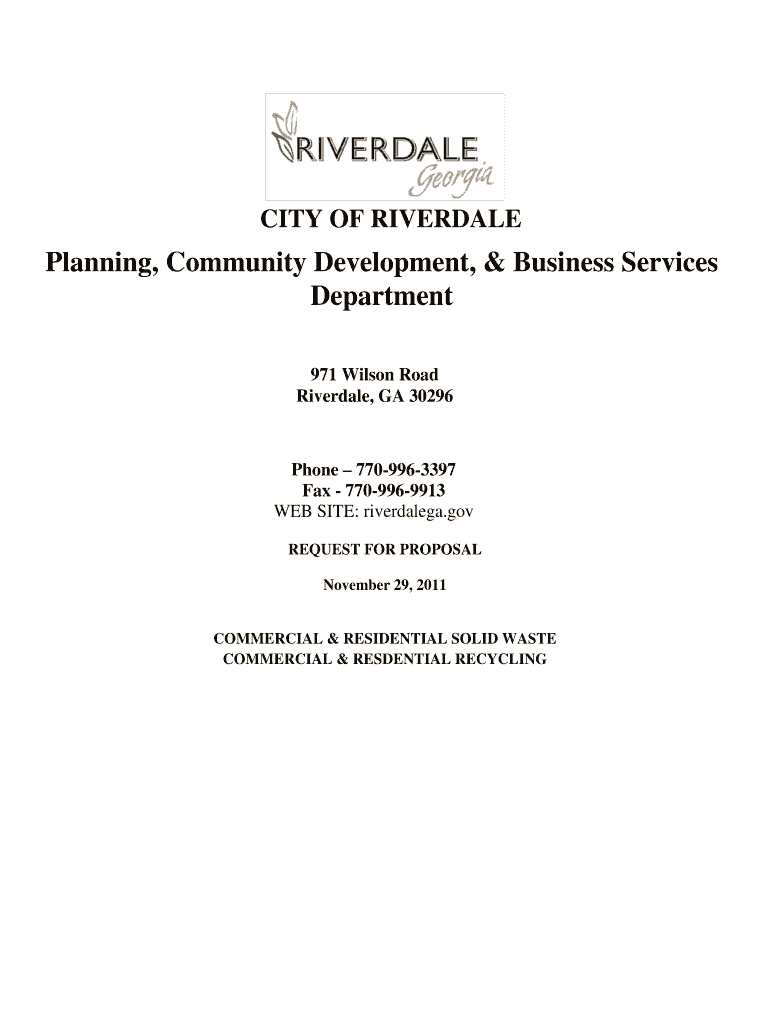 RIVERDALE
Georgia

CITY OF RIVERDALE

Planning, Community Development, & Business Services Department

971 Wilson Road
Riverdale, GA 30296

Phone – 770-996-3397
Fax - 770-996-9913
WEB SITE: riverdalega.gov

REQUEST FOR PROPOSAL

November 29, 2011

COMMERCIAL & RESIDENTIAL SOLID WASTE
COMMERCIAL & RESDENTIAL RECYCLING